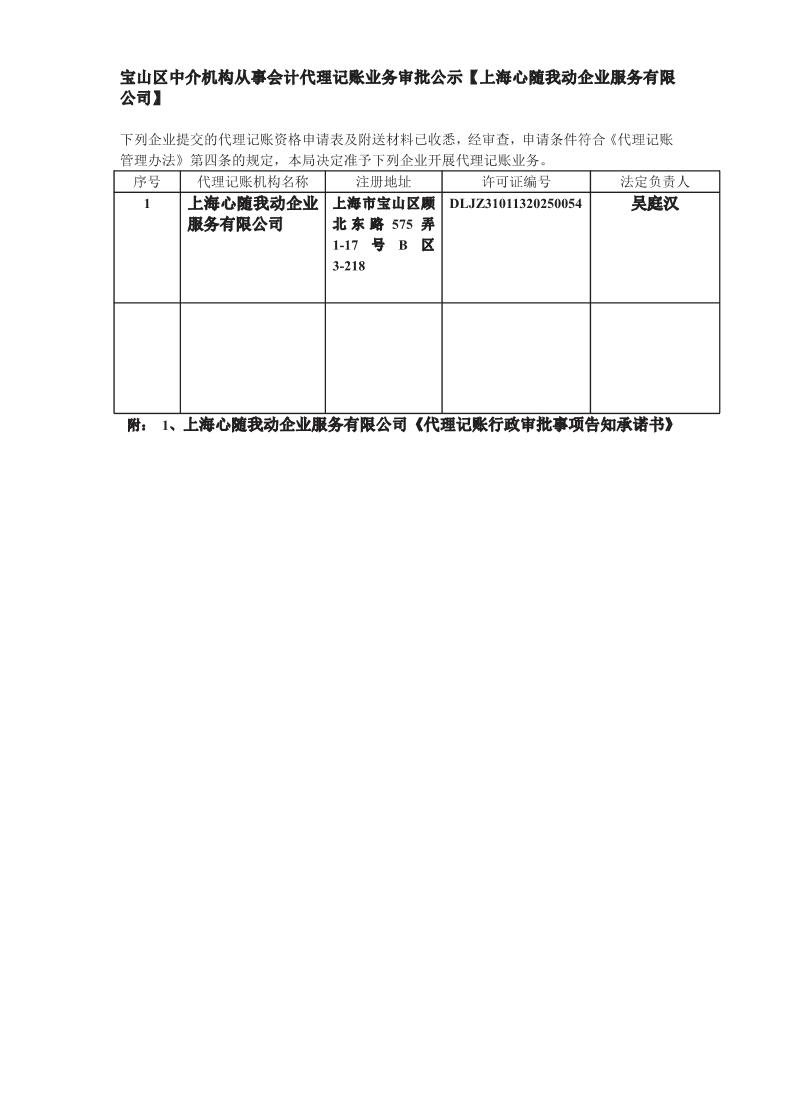 宝山区中介机构从事会计代理记账业务审批公示【上海心随我动企业服务有限公司】

下列企业提交的代理记账资格申请表及附送材料已收悉，经审查，申请条件符合《代理记账管理办法》第四条的规定，本局决定准予下列企业开展代理记账业务。

| 序号 | 代理记账机构名称 | 注册地址 | 许可证编号 | 法定负责人 |
|---|---|---|---|---|
| 1 | 上海心随我动企业服务有限公司 | 上海市宝山区顾北东路 575 弄 1-17 号 B 区 3-218 | DLJZ31011320250054 | 吴庭汉 |
| | | | | |

附： 1、上海心随我动企业服务有限公司《代理记账行政审批事项告知承诺书》